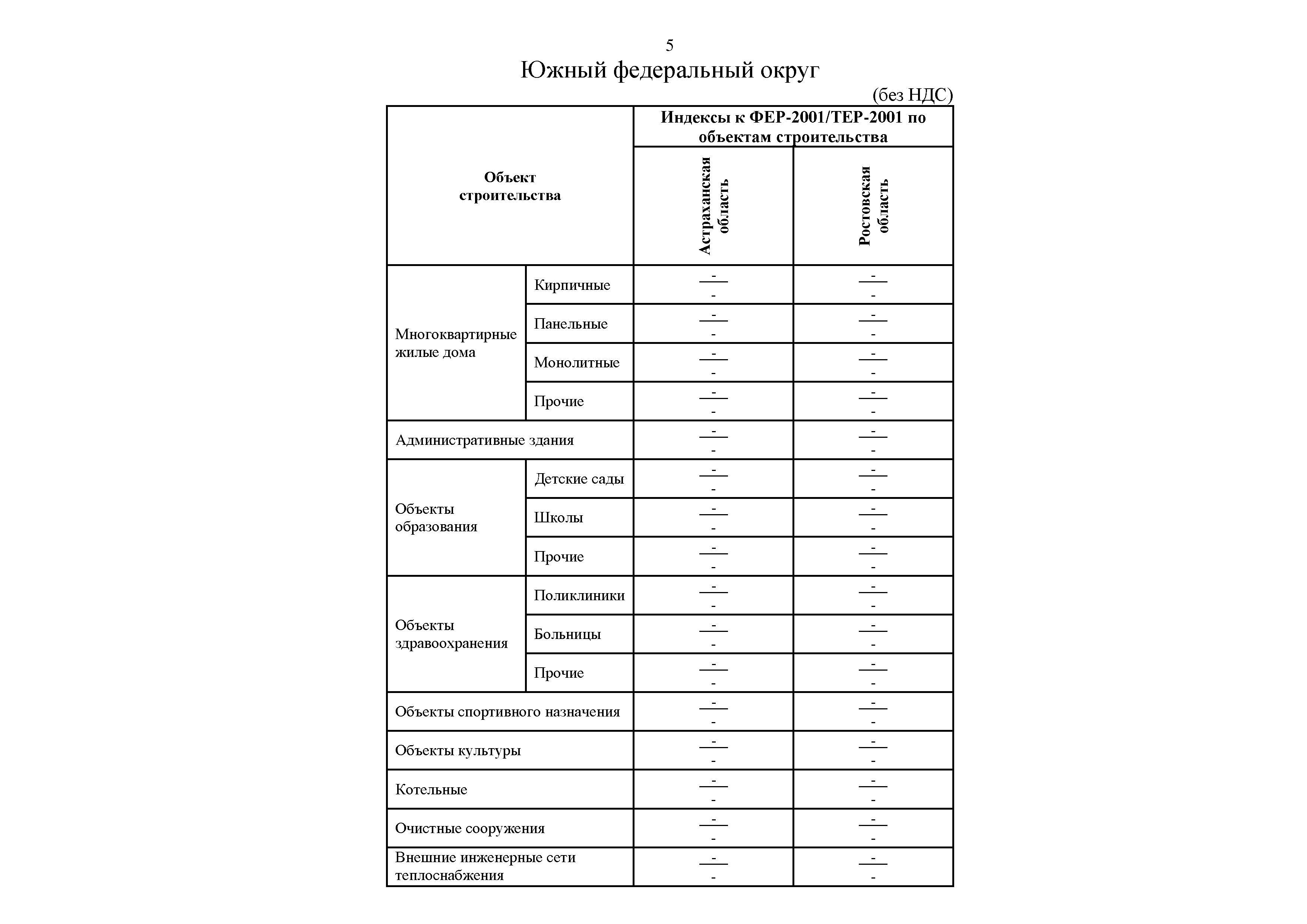 5

Южный федеральный округ

(без НДС)

| Объект строительства | | Индексы к ФЕР-2001/ТЕР-2001 по объектам строительства | |
|---|---|---|---|
| | | Астраханская область | Ростовская область |
| Многоквартирные жилые дома | Кирпичные | $\frac{-}{-}$ | $\frac{-}{-}$ |
| | Панельные | $\frac{-}{-}$ | $\frac{-}{-}$ |
| | Монолитные | $\frac{-}{-}$ | $\frac{-}{-}$ |
| | Прочие | $\frac{-}{-}$ | $\frac{-}{-}$ |
| Административные здания | | $\frac{-}{-}$ | $\frac{-}{-}$ |
| Объекты образования | Детские сады | $\frac{-}{-}$ | $\frac{-}{-}$ |
| | Школы | $\frac{-}{-}$ | $\frac{-}{-}$ |
| | Прочие | $\frac{-}{-}$ | $\frac{-}{-}$ |
| Объекты здравоохранения | Поликлиники | $\frac{-}{-}$ | $\frac{-}{-}$ |
| | Больницы | $\frac{-}{-}$ | $\frac{-}{-}$ |
| | Прочие | $\frac{-}{-}$ | $\frac{-}{-}$ |
| Объекты спортивного назначения | | $\frac{-}{-}$ | $\frac{-}{-}$ |
| Объекты культуры | | $\frac{-}{-}$ | $\frac{-}{-}$ |
| Котельные | | $\frac{-}{-}$ | $\frac{-}{-}$ |
| Очистные сооружения | | $\frac{-}{-}$ | $\frac{-}{-}$ |
| Внешние инженерные сети теплоснабжения | | $\frac{-}{-}$ | $\frac{-}{-}$ |